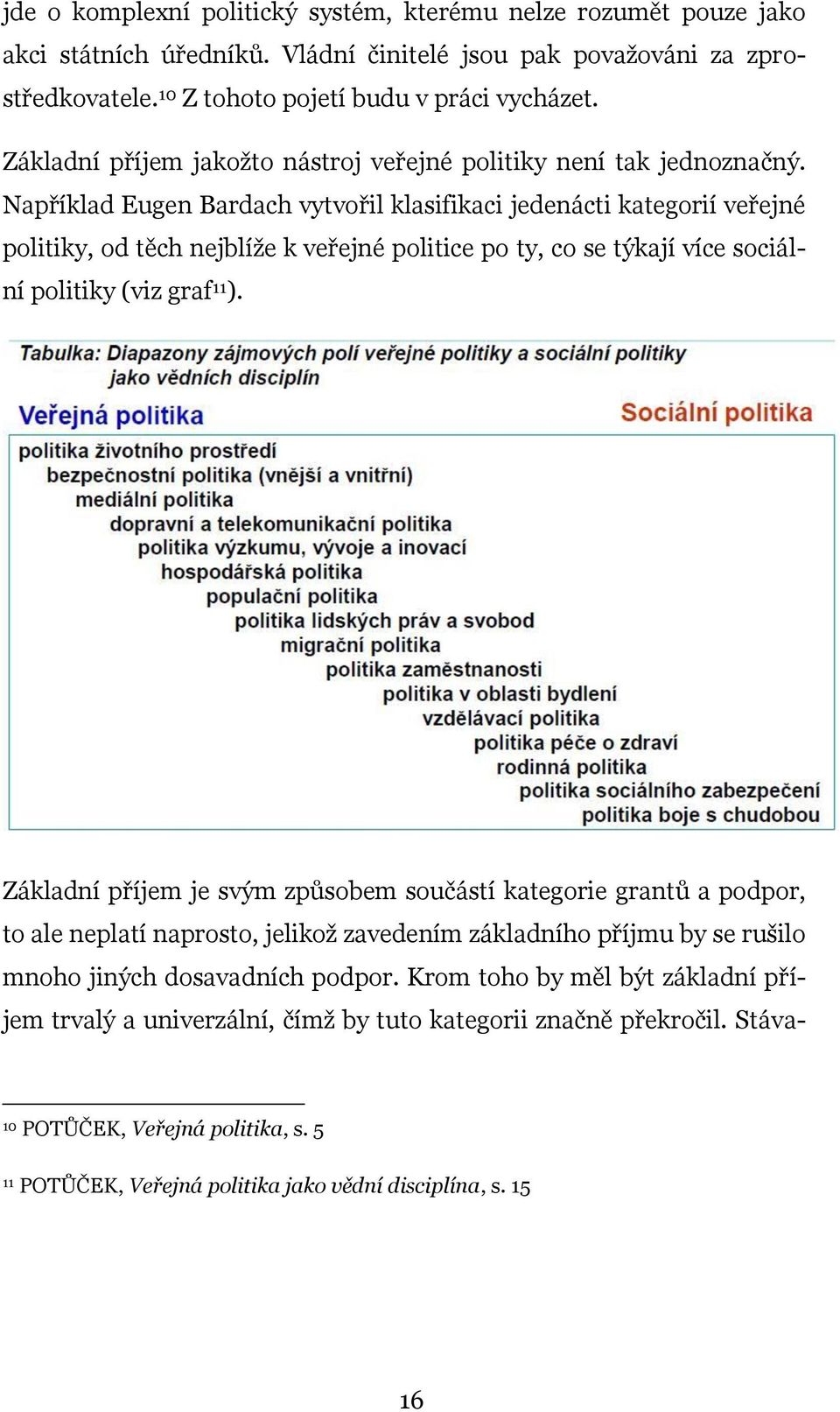 jde o komplexní politický systém, kterému nelze rozumět pouze jako akci státních úředníků. Vládní činitelé jsou pak považováni za zprostředkovatele.$^{10}$ Z tohoto pojetí budu v práci vycházet.

Základní příjem jakožto nástroj veřejné politiky není tak jednoznačný. Například Eugen Bardach vytvořil klasifikaci jedenácti kategorií veřejné politiky, od těch nejblíže k veřejné politice po ty, co se týkají více sociální politiky (viz graf$^{11}$).

Tabulka: Diapazony zájmových polí veřejné politiky a sociální politiky jako vědních disciplín

Veřejná politika

Sociální politika

politika životního prostředí
bezpečnostní politika (vnější a vnitřní)
mediální politika
dopravní a telekomunikační politika
politika výzkumu, vývoje a inovací
hospodářská politika
populační politika
politika lidských práv a svobod
migrační politika
politika zaměstnanosti
politika v oblasti bydlení
vzdělávací politika
politika péče o zdraví
rodinná politika
politika sociálního zabezpečení
politika boje s chudobou

Základní příjem je svým způsobem součástí kategorie grantů a podpor, to ale neplatí naprosto, jelikož zavedením základního příjmu by se rušilo mnoho jiných dosavadních podpor. Krom toho by měl být základní příjem trvalý a univerzální, čímž by tuto kategorii značně překročil. Stáva-

$^{10}$ POTŮČEK, Veřejná politika, s. 5

$^{11}$ POTŮČEK, Veřejná politika jako vědní disciplína, s. 15

16